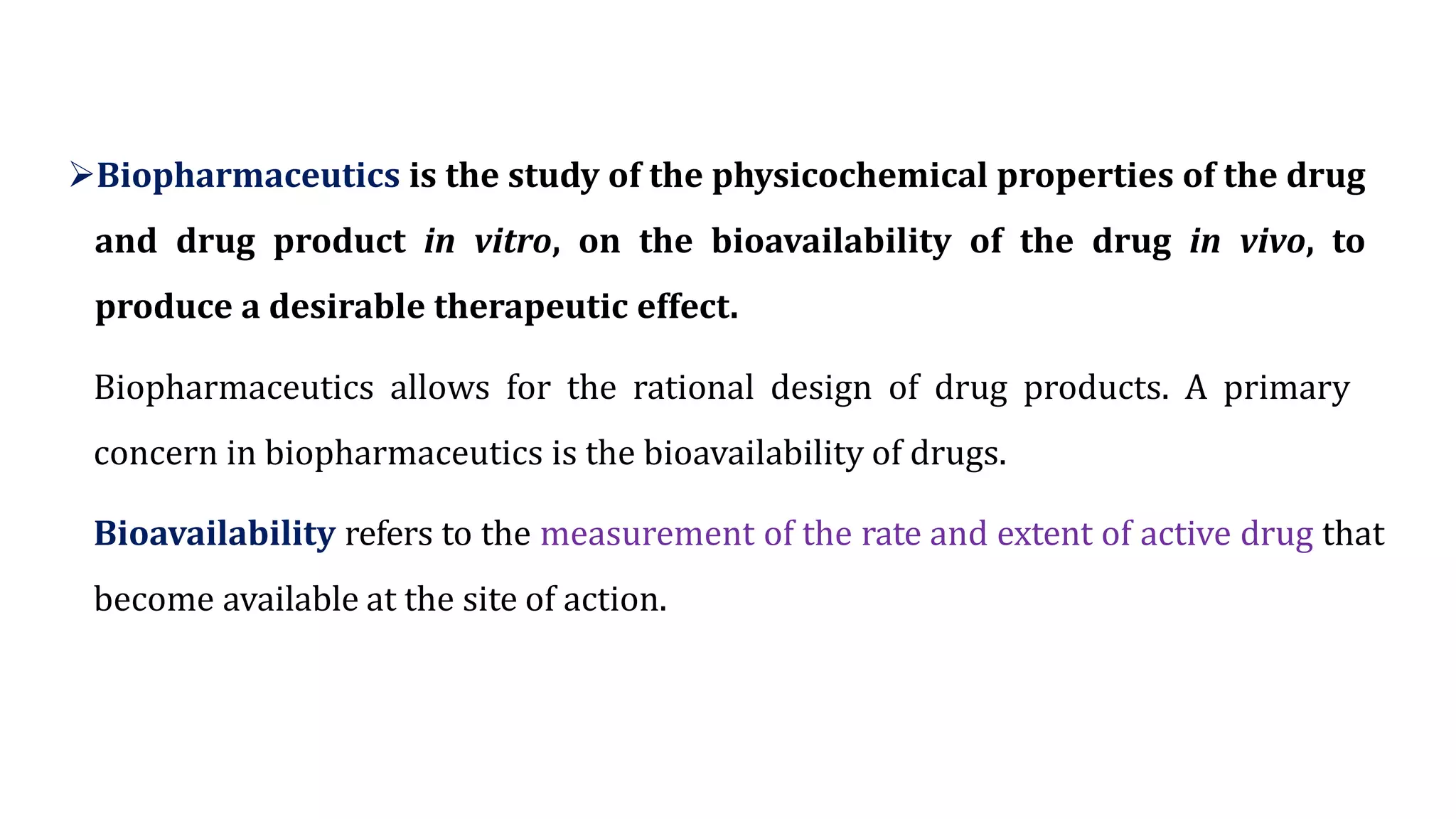 ➢Biopharmaceutics is the study of the physicochemical properties of the drug and drug product in vitro, on the bioavailability of the drug in vivo, to produce a desirable therapeutic effect.

Biopharmaceutics allows for the rational design of drug products. A primary concern in biopharmaceutics is the bioavailability of drugs.

Bioavailability refers to the measurement of the rate and extent of active drug that become available at the site of action.